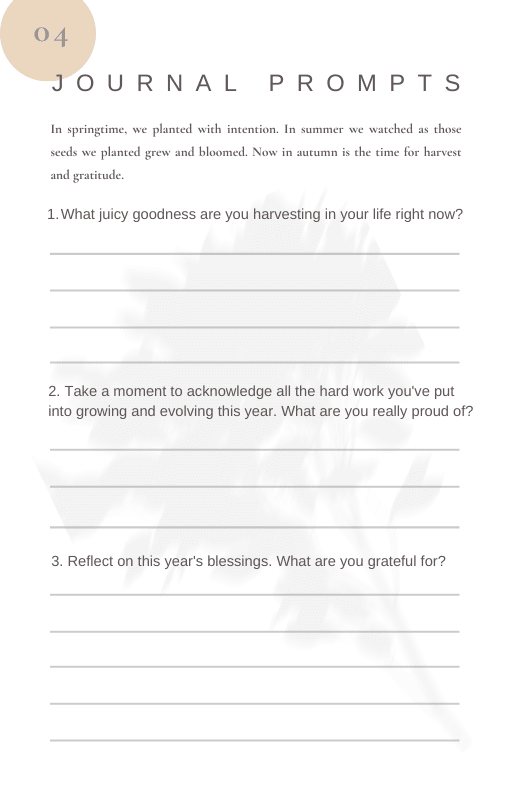 04

JOURNAL PROMPTS

In springtime, we planted with intention. In summer we watched as those seeds we planted grew and bloomed. Now in autumn is the time for harvest and gratitude.

1. What juicy goodness are you harvesting in your life right now?

2. Take a moment to acknowledge all the hard work you've put into growing and evolving this year. What are you really proud of?

3. Reflect on this year's blessings. What are you grateful for?